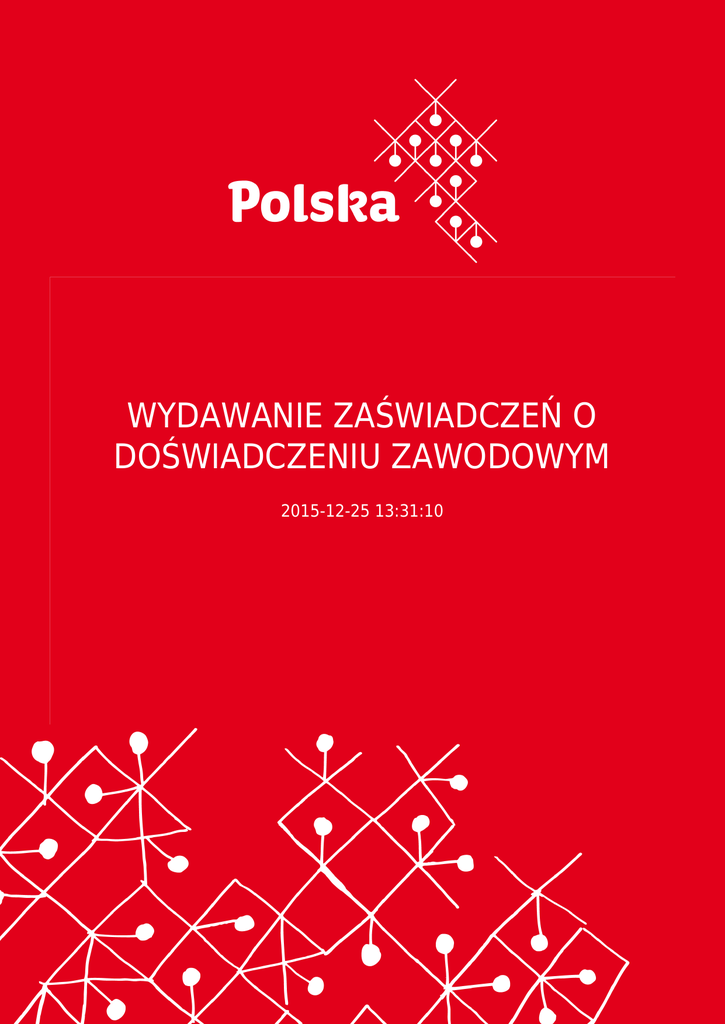 Polska

WYDAWANIE ZAŚWIADCZEŃ O DOŚWIADCZENIU ZAWODOWYM

2015-12-25 13:31:10